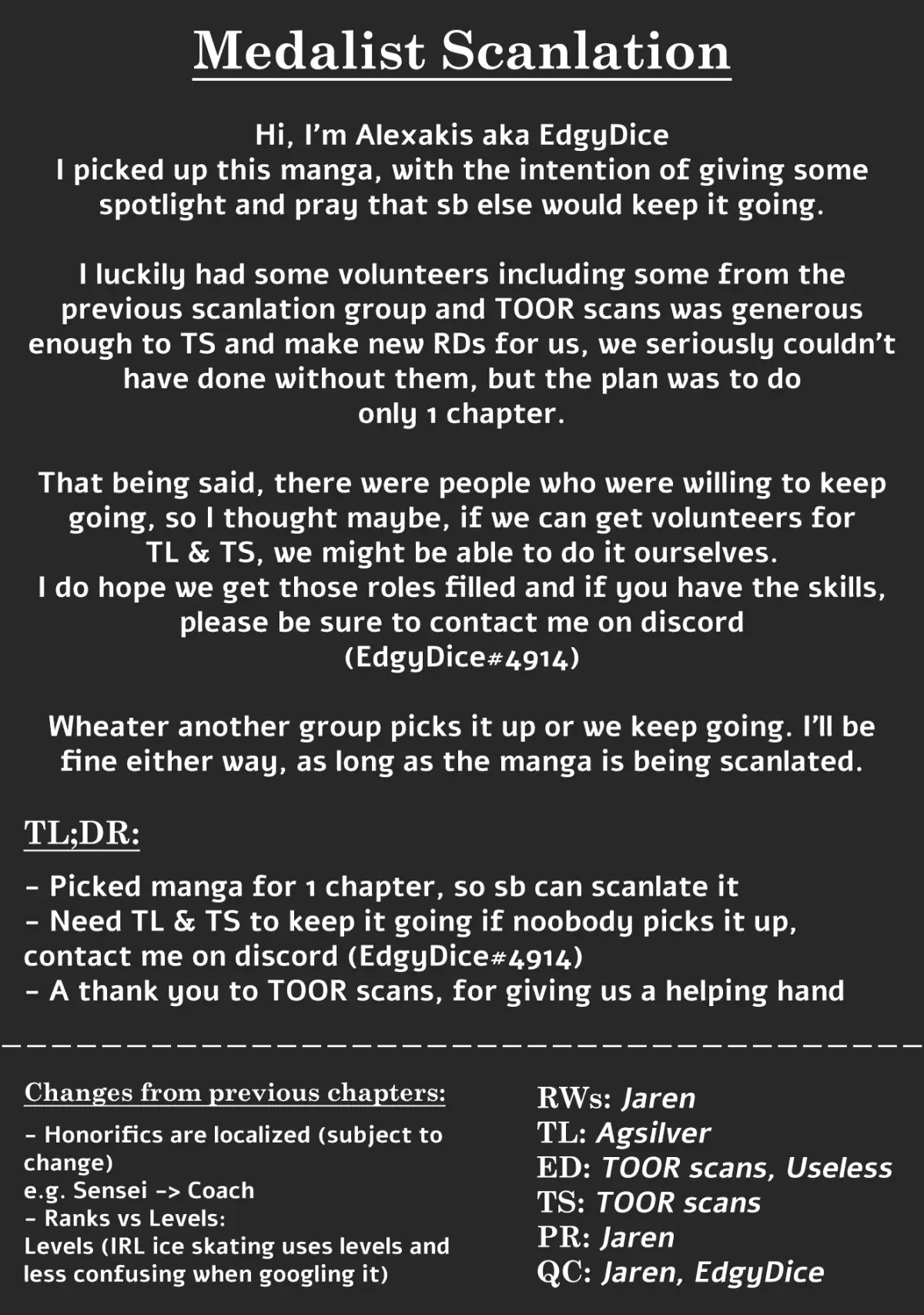 Medalist Scanlation

Hi, I'm Alexakis aka EdgyDice
I picked up this manga, with the intention of giving some spotlight and pray that sb else would keep it going.

I luckily had some volunteers including some from the previous scanlation group and TOOR scans was generous enough to TS and make new RDs for us, we seriously couldn't have done without them, but the plan was to do only 1 chapter.

That being said, there were people who were willing to keep going, so I thought maybe, if we can get volunteers for TL & TS, we might be able to do it ourselves.
I do hope we get those roles filled and if you have the skills, please be sure to contact me on discord (EdgyDice#4914)

Wheater another group picks it up or we keep going. I'll be fine either way, as long as the manga is being scanlated.

TL;DR:

- Picked manga for 1 chapter, so sb can scanlate it
- Need TL & TS to keep it going if noobody picks it up, contact me on discord (EdgyDice#4914)
- A thank you to TOOR scans, for giving us a helping hand

Changes from previous chapters:

- Honorifics are localized (subject to change)
e.g. Sensei -> Coach
- Ranks vs Levels:
Levels (IRL ice skating uses levels and less confusing when googling it)

RWs: Jaren
TL: Agsilver
ED: TOOR scans, Useless
TS: TOOR scans
PR: Jaren
QC: Jaren, EdgyDice